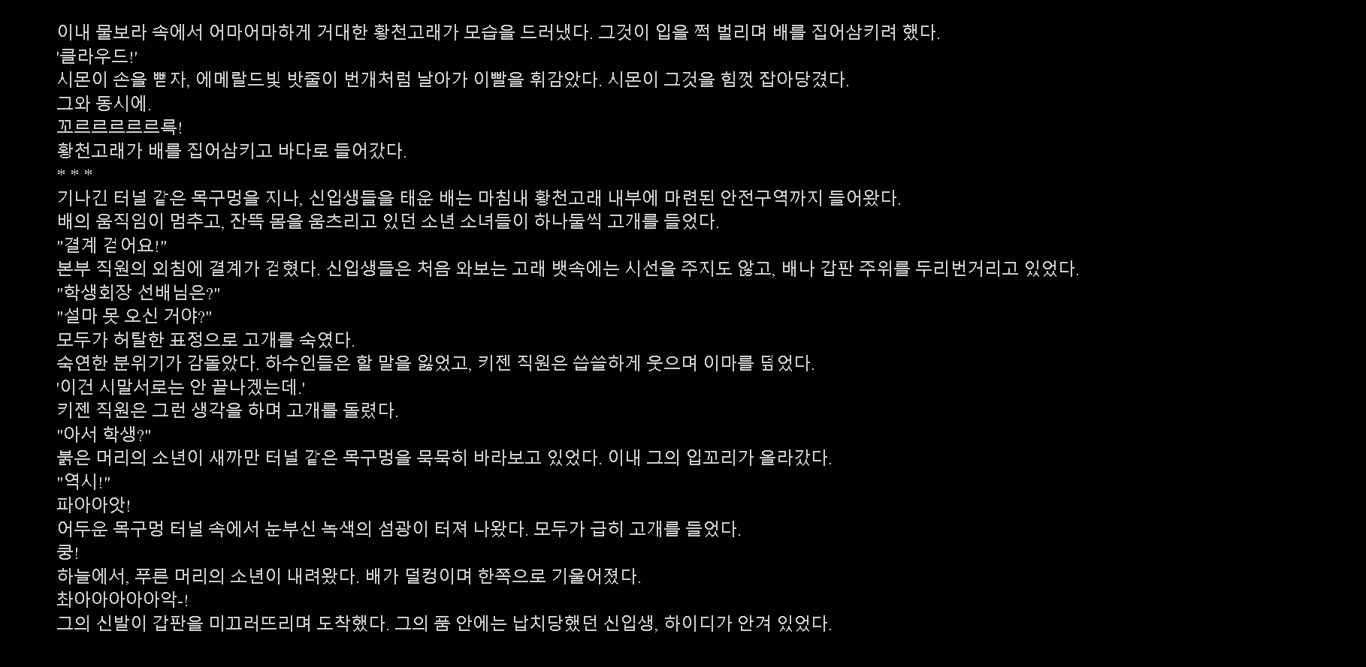 이내 물보라 속에서 어마어마하게 거대한 황천고래가 모습을 드러냈다. 그것이 입을 쩍 벌리며 배를 집어삼키려 했다.
'클라우드!'
시몬이 손을 뻗자, 에메랄드빛 밧줄이 번개처럼 날아가 이빨을 휘감았다. 시몬이 그것을 힘껏 잡아당겼다.
그와 동시에.
꼬르르르르르륵!
황천고래가 배를 집어삼키고 바다로 들어갔다.
* * *
기나긴 터널 같은 목구멍을 지나, 신입생들을 태운 배는 마침내 황천고래 내부에 마련된 안전구역까지 들어왔다.
배의 움직임이 멈추고, 잔뜩 몸을 움츠리고 있던 소년 소녀들이 하나둘씩 고개를 들었다.
"결계 걷어요!"
본부 직원의 외침에 결계가 걷혔다. 신입생들은 처음 와보는 고래 뱃속에는 시선을 주지도 않고, 배나 갑판 주위를 두리번거리고 있었다.
"학생회장 선배님은?"
"설마 못 오신 거야?"
모두가 허탈한 표정으로 고개를 숙였다.
숙연한 분위기가 감돌았다. 하수인들은 할 말을 잃었고, 키젠 직원은 씁쓸하게 웃으며 이마를 덮었다.
'이건 시말서로는 안 끝나겠는데.'
키젠 직원은 그런 생각을 하며 고개를 돌렸다.
"아서 학생?"
붉은 머리의 소년이 새까만 터널 같은 목구멍을 묵묵히 바라보고 있었다. 이내 그의 입꼬리가 올라갔다.
"역시!"
파아아앗!
어두운 목구멍 터널 속에서 눈부신 녹색의 섬광이 터져 나왔다. 모두가 급히 고개를 들었다.
쿵!
하늘에서, 푸른 머리의 소년이 내려왔다. 배가 덜컹이며 한쪽으로 기울어졌다.
촤아아아아아악-!
그의 신발이 갑판을 미끄러뜨리며 도착했다. 그의 품 안에는 납치당했던 신입생, 하이디가 안겨 있었다.